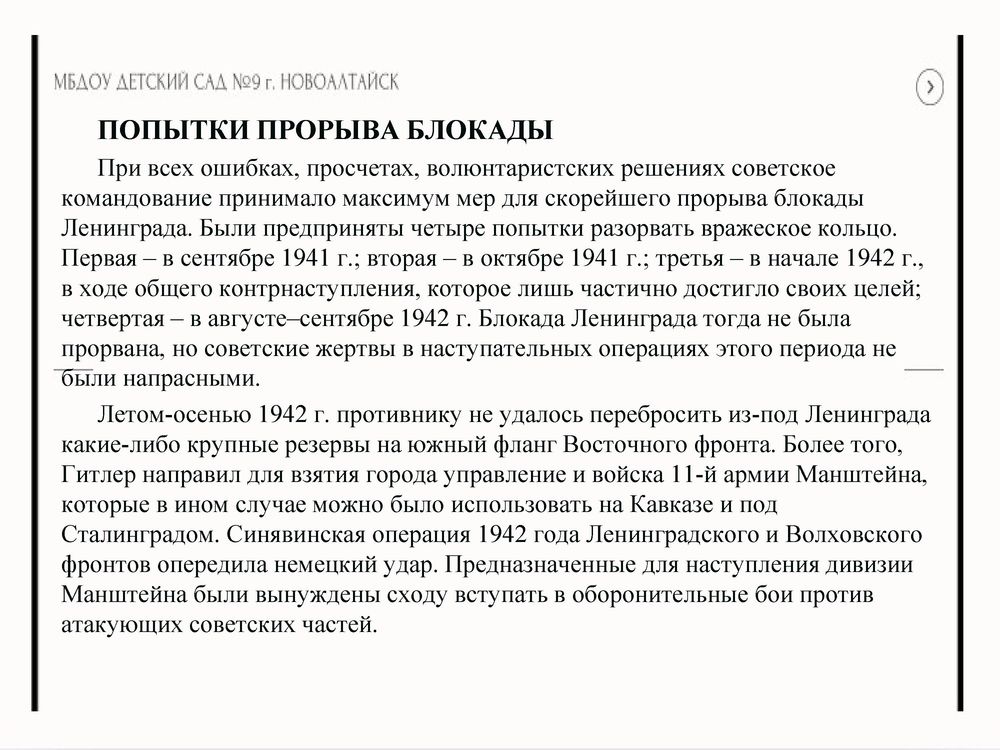 МБДОУ ДЕТСКИЙ САД №9 г. НОВОАЛТАЙСК

ПОПЫТКИ ПРОРЫВА БЛОКАДЫ

При всех ошибках, просчетах, волюнтаристских решениях советское командование принимало максимум мер для скорейшего прорыва блокады Ленинграда. Были предприняты четыре попытки разорвать вражеское кольцо. Первая – в сентябре 1941 г.; вторая – в октябре 1941 г.; третья – в начале 1942 г., в ходе общего контрнаступления, которое лишь частично достигло своих целей; четвертая – в августе–сентябре 1942 г. Блокада Ленинграда тогда не была прорвана, но советские жертвы в наступательных операциях этого периода не были напрасными.

Летом-осенью 1942 г. противнику не удалось перебросить из-под Ленинграда какие-либо крупные резервы на южный фланг Восточного фронта. Более того, Гитлер направил для взятия города управление и войска 11-й армии Манштейна, которые в ином случае можно было использовать на Кавказе и под Сталинградом. Синявинская операция 1942 года Ленинградского и Волховского фронтов опередила немецкий удар. Предназначенные для наступления дивизии Манштейна были вынуждены сходу вступать в оборонительные бои против атакующих советских частей.